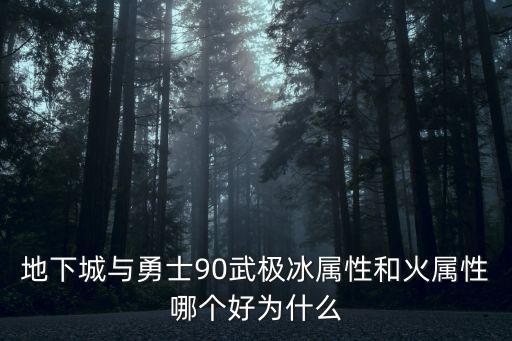 地下城与勇士90武极冰属性和火属性哪个好为什么